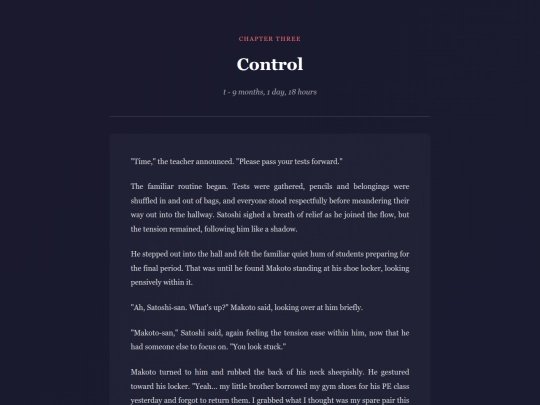 CHAPTER THREE

Control

t - 9 months, 1 day, 18 hours

"Time," the teacher announced. "Please pass your tests forward."

The familiar routine began. Tests were gathered, pencils and belongings were shuffled in and out of bags, and everyone stood respectfully before meandering their way out into the hallway. Satoshi sighed a breath of relief as he joined the flow, but the tension remained, following him like a shadow.

He stepped out into the hall and felt the familiar quiet hum of students preparing for the final period. That was until he found Makoto standing at his shoe locker, looking pensively within it.

"Ah, Satoshi-san. What's up?" Makoto said, looking over at him briefly.

"Makoto-san," Satoshi said, again feeling the tension ease within him, now that he had someone else to focus on. "You look stuck."

Makoto turned to him and rubbed the back of his neck sheepishly. He gestured toward his locker. "Yeah... my little brother borrowed my gym shoes for his PE class yesterday and forgot to return them. I grabbed what I thought was my spare pair this